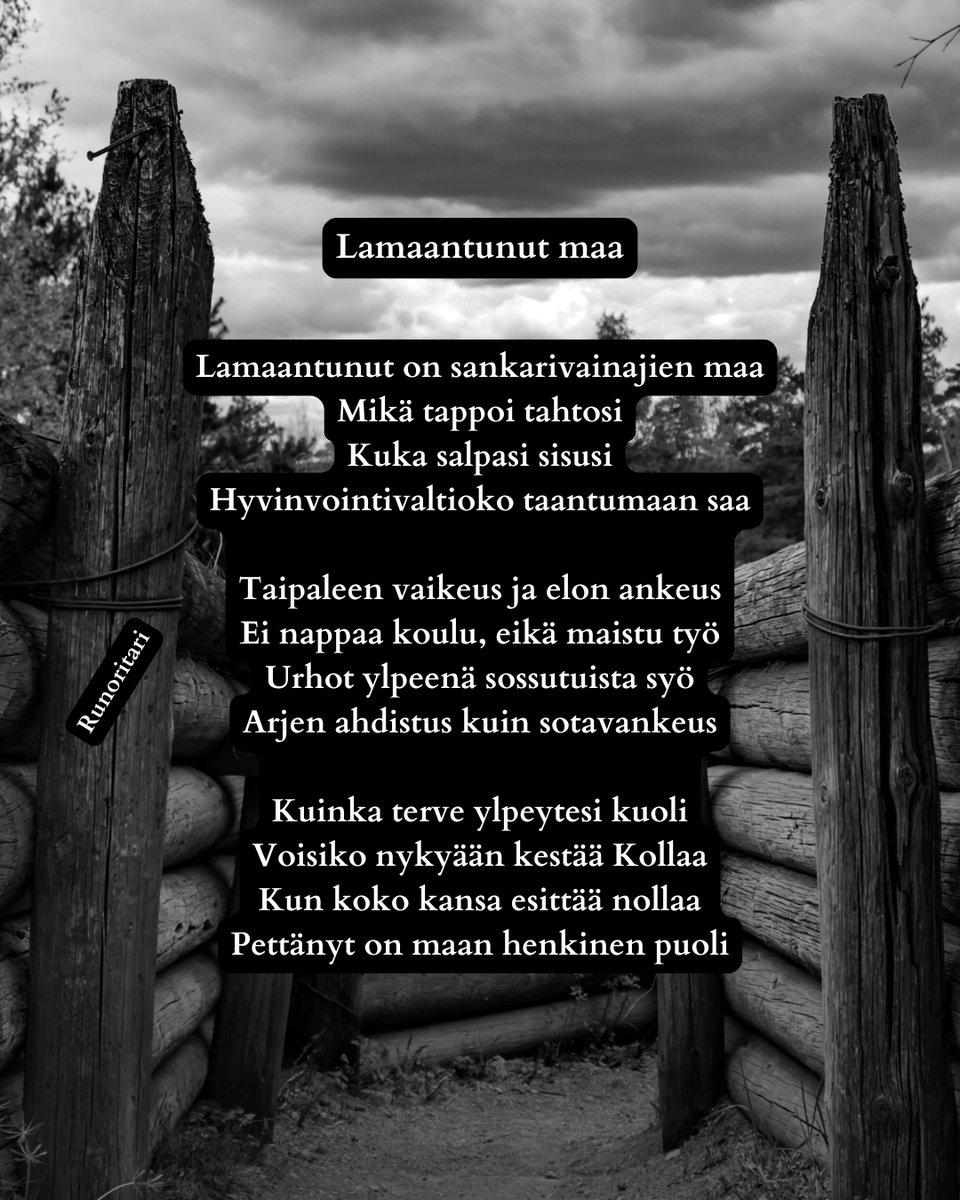 Lamaantunut maa

Lamaantunut on sankarivainajien maa
Mikä tappoi tahtosi
Kuka salpasi sisusi
Hyvinvointivaltioko taantumaan saa

Taipaleen vaikeus ja elon ankeus
Ei nappaa koulu, eikä maistu työ
Urhot ylpeenä sossutuista syö
Arjen ahdistus kuin sotavankeus

Kuinka terve ylpeytesi kuoli
Voisiko nykyään kestää Kollaa
Kun koko kansa esittää nollaa
Pettänyt on maan henkinen puoli

Runoritari